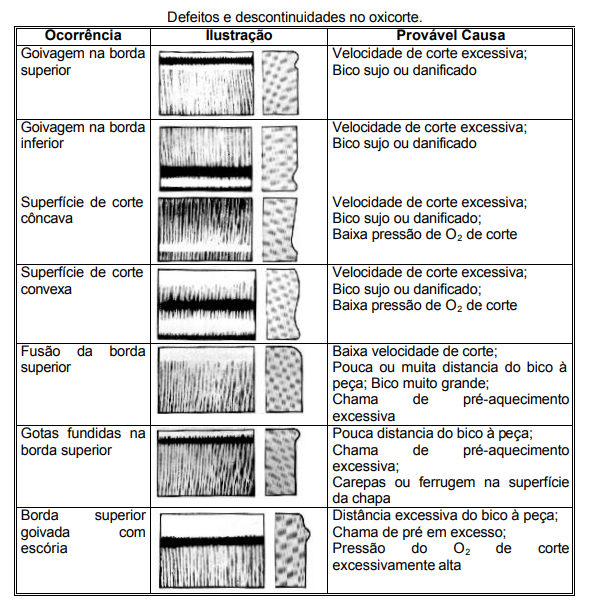 Defeitos e descontinuidades no oxicorte.

| Ocorrência | Ilustração | Provável Causa |
|---|---|---|
| Goivagem na borda superior | | Velocidade de corte excessiva; Bico sujo ou danificado |
| Goivagem na borda inferior | | Velocidade de corte excessiva; Bico sujo ou danificado |
| Superfície de corte côncava | | Velocidade de corte excessiva; Bico sujo ou danificado; Baixa pressão de $O_2$ de corte |
| Superfície de corte convexa | | Velocidade de corte excessiva; Bico sujo ou danificado; Baixa pressão de $O_2$ de corte |
| Fusão da borda superior | | Baixa velocidade de corte; Pouca ou muita distancia do bico à peça; Bico muito grande; Chama de pré-aquecimento excessiva |
| Gotas fundidas na borda superior | | Pouca distancia do bico à peça; Chama de pré-aquecimento excessiva; Carepas ou ferrugem na superfície da chapa |
| Borda superior goivada com escória | | Distância excessiva do bico à peça; Chama de pré em excesso; Pressão do $O_2$ de corte excessivamente alta |